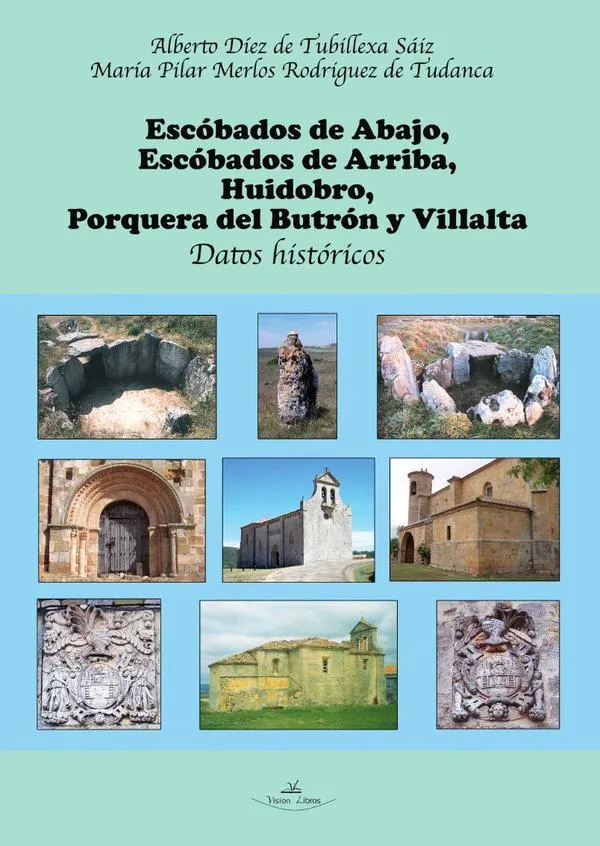 Alberto Díez de Tubillexa Sáiz
María Pilar Merlos Rodríguez de Tudanca

Escóbados de Abajo,
Escóbados de Arriba,
Huidobro,
Porquera del Butrón y Villalta
Datos históricos

Vision Libros